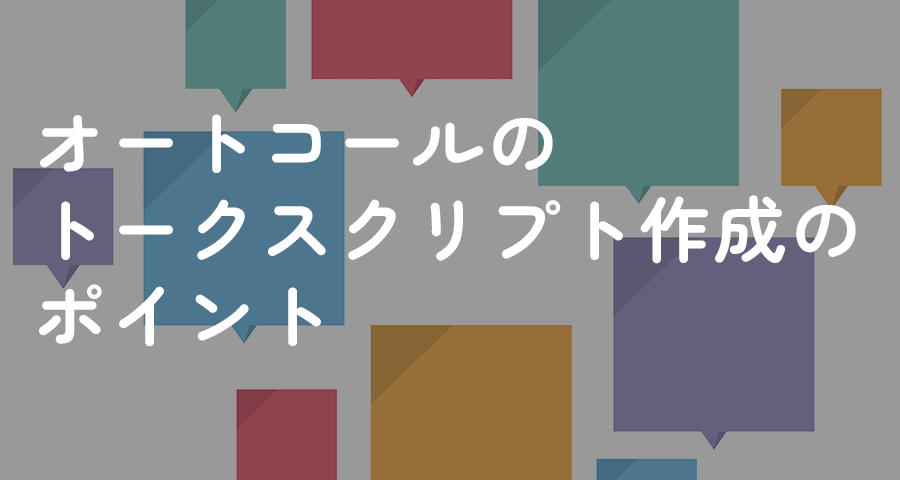 オートコールの
トークスクリプト作成の
ポイント